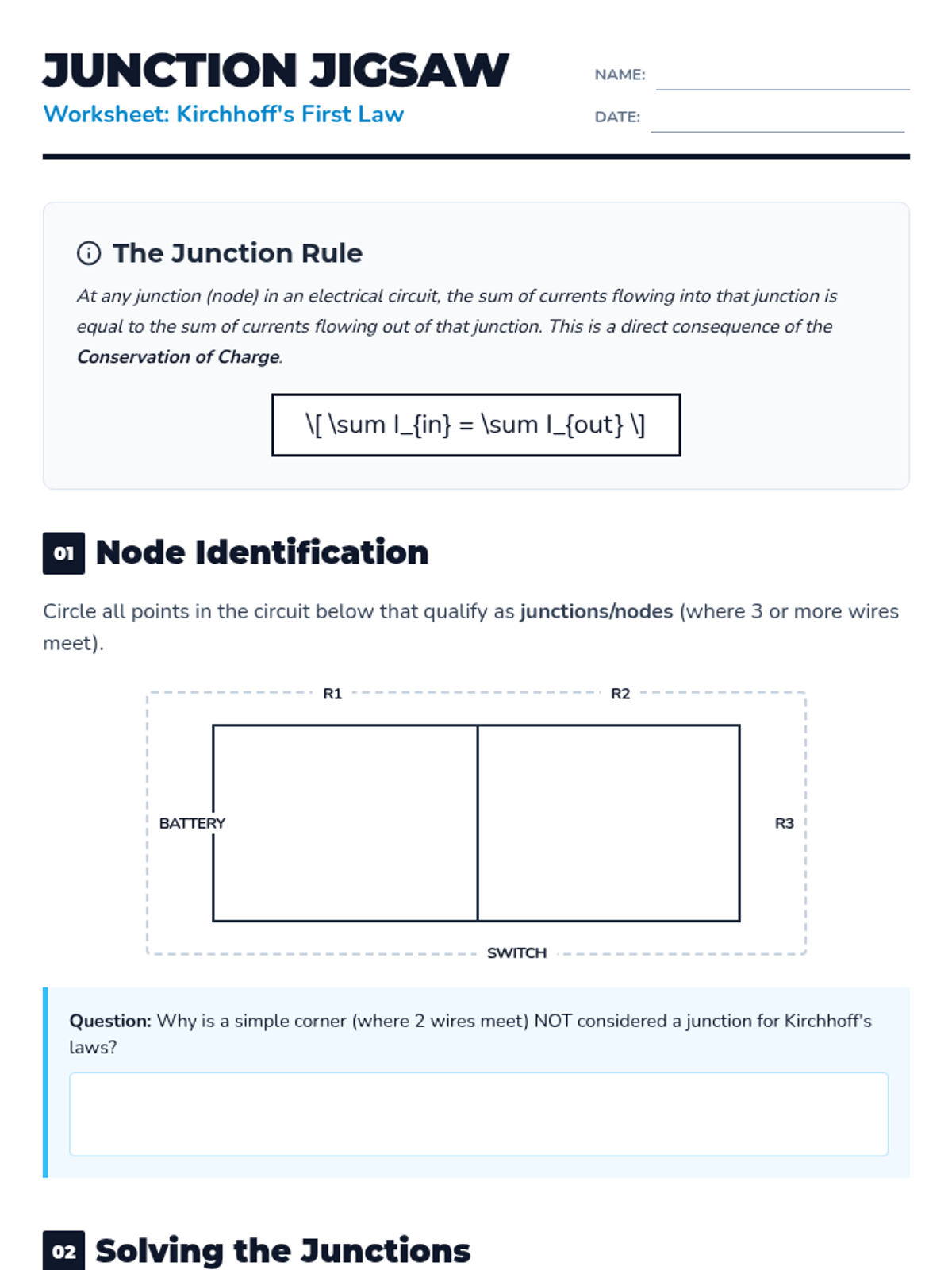 JUNCTION JIGSAW

Worksheet: Kirchhoff's First Law

NAME: ____

DATE: ____

The Junction Rule

At any junction (node) in an electrical circuit, the sum of currents flowing into that junction is equal to the sum of currents flowing out of that junction. This is a direct consequence of the Conservation of Charge.

\[ \sum I_{in} = \sum I_{out} \]

01 Node Identification

Circle all points in the circuit below that qualify as junctions/nodes (where 3 or more wires meet).

R1

R2

BATTERY

R3

SWITCH

Question: Why is a simple corner (where 2 wires meet) NOT considered a junction for Kirchhoff's laws?

02 Solving the Junctions